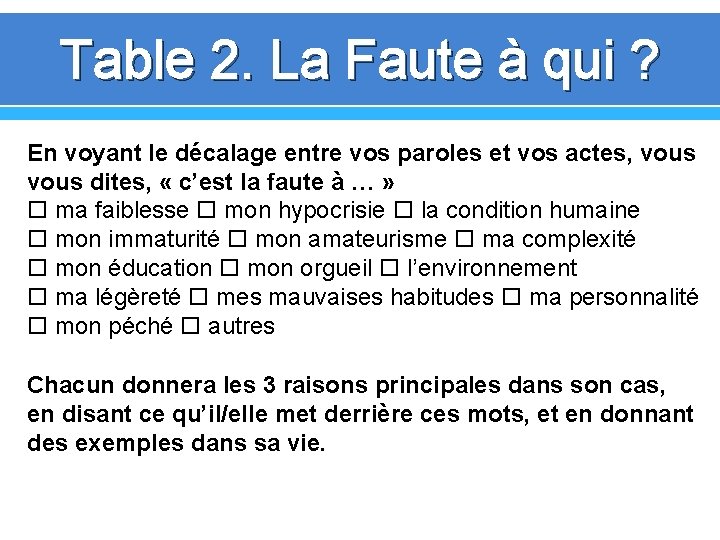 Table 2. La Faute à qui ?

En voyant le décalage entre vos paroles et vos actes, vous vous dites, « c'est la faute à … »
☐ ma faiblesse ☐ mon hypocrisie ☐ la condition humaine
☐ mon immaturité ☐ mon amateurisme ☐ ma complexité
☐ mon éducation ☐ mon orgueil ☐ l'environnement
☐ ma légèreté ☐ mes mauvaises habitudes ☐ ma personnalité
☐ mon péché ☐ autres

Chacun donnera les 3 raisons principales dans son cas, en disant ce qu'il/elle met derrière ces mots, et en donnant des exemples dans sa vie.